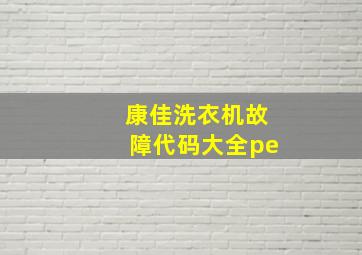 康佳洗衣机故障代码大全pe